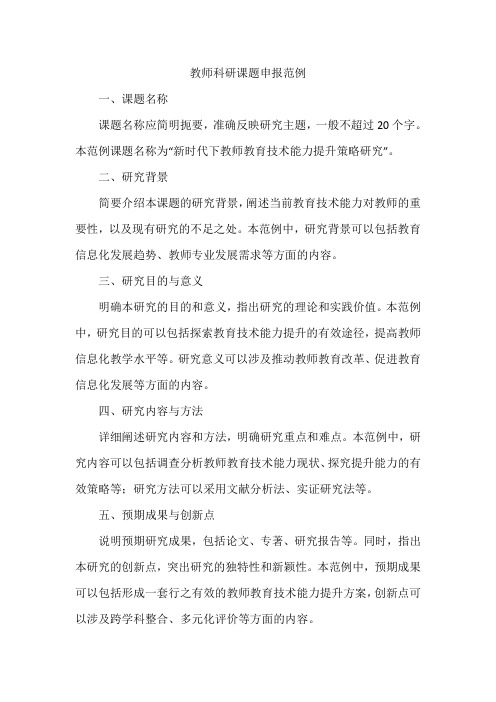 教师科研课题申报范例

一、课题名称

课题名称应简明扼要，准确反映研究主题，一般不超过20个字。本范例课题名称为“新时代下教师教育技术能力提升策略研究”。

二、研究背景

简要介绍本课题的研究背景，阐述当前教育技术能力对教师的重要性，以及现有研究的不足之处。本范例中，研究背景可以包括教育信息化发展趋势、教师专业发展需求等方面的内容。

三、研究目的与意义

明确本研究的目的和意义，指出研究的理论和实践价值。本范例中，研究目的可以包括探索教育技术能力提升的有效途径，提高教师信息化教学水平等。研究意义可以涉及推动教师教育改革、促进教育信息化发展等方面的内容。

四、研究内容与方法

详细阐述研究内容和方法，明确研究重点和难点。本范例中，研究内容可以包括调查分析教师教育技术能力现状、探究提升能力的有效策略等；研究方法可以采用文献分析法、实证研究法等。

五、预期成果与创新点

说明预期研究成果，包括论文、专著、研究报告等。同时，指出本研究的创新点，突出研究的独特性和新颖性。本范例中，预期成果可以包括形成一套行之有效的教师教育技术能力提升方案，创新点可以涉及跨学科整合、多元化评价等方面的内容。